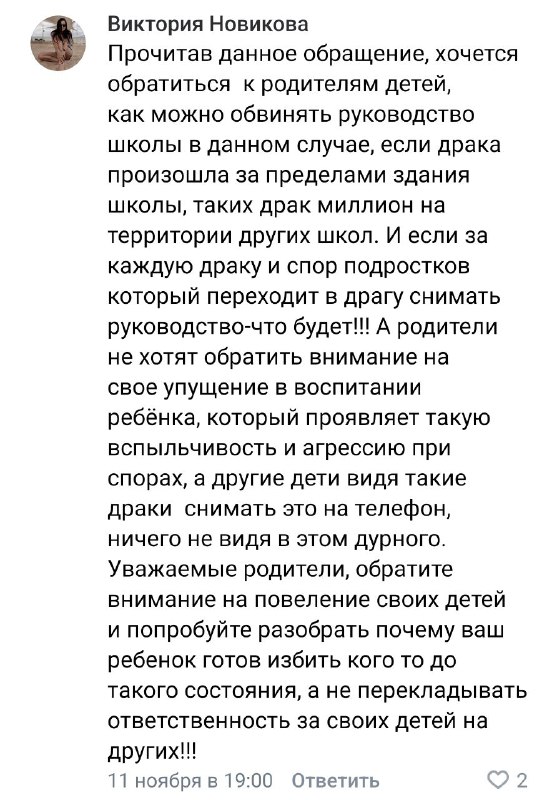 Виктория Новикова
Прочитав данное обращение, хочется обратиться к родителям детей, как можно обвинять руководство школы в данном случае, если драка произошла за пределами здания школы, таких драк миллион на территории других школ. И если за каждую драку и спор подростков который переходит в драгу снимать руководство-что будет!!! А родители не хотят обратить внимание на свое упущение в воспитании ребёнка, который проявляет такую вспыльчивость и агрессию при спорах, а другие дети видя такие драки снимать это на телефон, ничего не видя в этом дурного. Уважаемые родители, обратите внимание на повеление своих детей и попробуйте разобрать почему ваш ребенок готов избить кого то до такого состояния, а не перекладывать ответственность за своих детей на других!!!
11 ноября в 19:00 Ответить 2